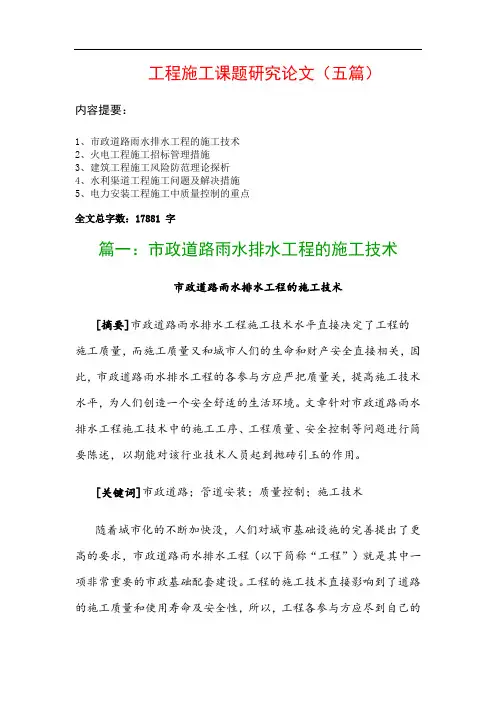 工程施工课题研究论文（五篇）

内容提要：

1、市政道路雨水排水工程的施工技术
2、火电工程施工招标管理措施
3、建筑工程施工风险防范理论探析
4、水利渠道工程施工问题及解决措施
5、电力安装工程施工中质量控制的重点

全文总字数：17881 字

篇一：市政道路雨水排水工程的施工技术

市政道路雨水排水工程的施工技术

[摘要]市政道路雨水排水工程施工技术水平直接决定了工程的施工质量，而施工质量又和城市人们的生命和财产安全直接相关，因此，市政道路雨水排水工程的各参与方应严把质量关，提高施工技术水平，为人们创造一个安全舒适的生活环境。文章针对市政道路雨水排水工程施工技术中的施工工序、工程质量、安全控制等问题进行简要陈述，以期能对该行业技术人员起到抛砖引玉的作用。

[关键词]市政道路；管道安装；质量控制；施工技术

随着城市化的不断加快没，人们对城市基础设施的完善提出了更高的要求，市政道路雨水排水工程（以下简称“工程”）就是其中一项非常重要的市政基础配套建设。工程的施工技术直接影响到了道路的施工质量和使用寿命及安全性，所以，工程各参与方应尽到自己的